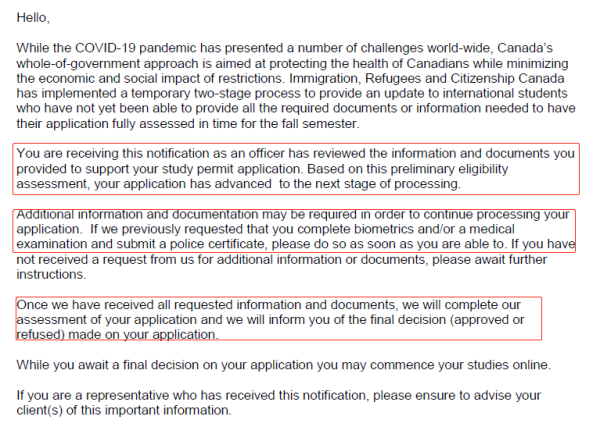 Hello,

While the COVID-19 pandemic has presented a number of challenges world-wide, Canada's whole-of-government approach is aimed at protecting the health of Canadians while minimizing the economic and social impact of restrictions. Immigration, Refugees and Citizenship Canada has implemented a temporary two-stage process to provide an update to international students who have not yet been able to provide all the required documents or information needed to have their application fully assessed in time for the fall semester.

You are receiving this notification as an officer has reviewed the information and documents you provided to support your study permit application. Based on this preliminary eligibility assessment, your application has advanced to the next stage of processing.

Additional information and documentation may be required in order to continue processing your application. If we previously requested that you complete biometrics and/or a medical examination and submit a police certificate, please do so as soon as you are able to. If you have not received a request from us for additional information or documents, please await further instructions.

Once we have received all requested information and documents, we will complete our assessment of your application and we will inform you of the final decision (approved or refused) made on your application.

While you await a final decision on your application you may commence your studies online.

If you are a representative who has received this notification, please ensure to advise your client(s) of this important information.